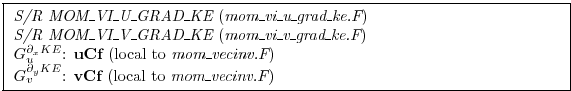 S/R MOM_VI_U_GRAD_KE (mom_vi_u_grad_ke.F)
S/R MOM_VI_V_GRAD_KE (mom_vi_v_grad_ke.F)
$G_u^{\partial_x KE}$: **uCf** (local to mom_vecinv.F)
$G_v^{\partial_y KE}$: **vCf** (local to mom_vecinv.F)